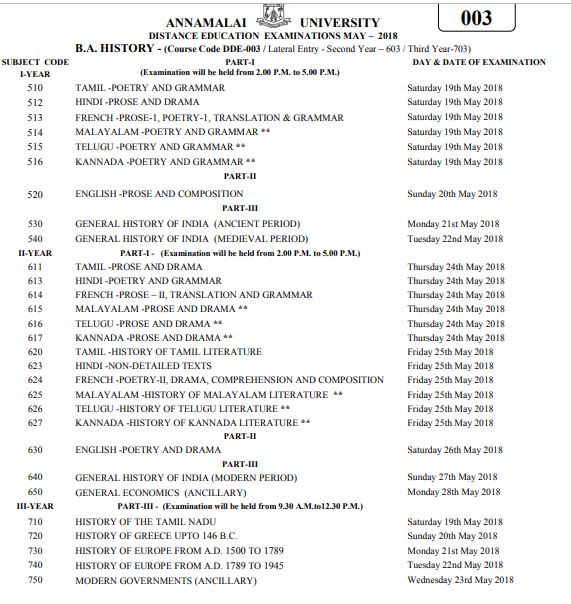 ANNAMALAI UNIVERSITY

003

DISTANCE EDUCATION EXAMINATIONS MAY – 2018

B.A. HISTORY - (Course Code DDE-003 / Lateral Entry - Second Year – 603 / Third Year-703)

| SUBJECT CODE | PART-I | DAY & DATE OF EXAMINATION |
|---|---|---|
| I-YEAR | (Examination will be held from 2.00 P.M. to 5.00 P.M.) | |
| 510 | TAMIL -POETRY AND GRAMMAR | Saturday 19th May 2018 |
| 512 | HINDI -PROSE AND DRAMA | Saturday 19th May 2018 |
| 513 | FRENCH -PROSE-1, POETRY-1, TRANSLATION & GRAMMAR | Saturday 19th May 2018 |
| 514 | MALAYALAM -POETRY AND GRAMMAR ** | Saturday 19th May 2018 |
| 515 | TELUGU -POETRY AND GRAMMAR ** | Saturday 19th May 2018 |
| 516 | KANNADA -POETRY AND GRAMMAR ** | Saturday 19th May 2018 |
| | PART-II | |
| 520 | ENGLISH -PROSE AND COMPOSITION | Sunday 20th May 2018 |
| | PART-III | |
| 530 | GENERAL HISTORY OF INDIA (ANCIENT PERIOD) | Monday 21st May 2018 |
| 540 | GENERAL HISTORY OF INDIA (MEDIEVAL PERIOD) | Tuesday 22nd May 2018 |
| II-YEAR | PART-I - (Examination will be held from 2.00 P.M. to 5.00 P.M.) | |
| 611 | TAMIL -PROSE AND DRAMA | Thursday 24th May 2018 |
| 613 | HINDI -POETRY AND GRAMMAR | Thursday 24th May 2018 |
| 614 | FRENCH -PROSE – II, TRANSLATION AND GRAMMAR | Thursday 24th May 2018 |
| 615 | MALAYALAM -PROSE AND DRAMA ** | Thursday 24th May 2018 |
| 616 | TELUGU -PROSE AND DRAMA ** | Thursday 24th May 2018 |
| 617 | KANNADA -PROSE AND DRAMA ** | Thursday 24th May 2018 |
| 620 | TAMIL -HISTORY OF TAMIL LITERATURE | Friday 25th May 2018 |
| 623 | HINDI -NON-DETAILED TEXTS | Friday 25th May 2018 |
| 624 | FRENCH -POETRY-II, DRAMA, COMPREHENSION AND COMPOSITION | Friday 25th May 2018 |
| 625 | MALAYALAM -HISTORY OF MALAYALAM LITERATURE ** | Friday 25th May 2018 |
| 626 | TELUGU -HISTORY OF TELUGU LITERATURE ** | Friday 25th May 2018 |
| 627 | KANNADA -HISTORY OF KANNADA LITERATURE ** | Friday 25th May 2018 |
| | PART-II | |
| 630 | ENGLISH -POETRY AND DRAMA | Saturday 26th May 2018 |
| | PART-III | |
| 640 | GENERAL HISTORY OF INDIA (MODERN PERIOD) | Sunday 27th May 2018 |
| 650 | GENERAL ECONOMICS (ANCILLARY) | Monday 28th May 2018 |
| III-YEAR | PART-III - (Examination will be held from 9.30 A.M.to12.30 P.M.) | |
| 710 | HISTORY OF THE TAMIL NADU | Saturday 19th May 2018 |
| 720 | HISTORY OF GREECE UPTO 146 B.C. | Sunday 20th May 2018 |
| 730 | HISTORY OF EUROPE FROM A.D. 1500 TO 1789 | Monday 21st May 2018 |
| 740 | HISTORY OF EUROPE FROM A.D. 1789 TO 1945 | Tuesday 22nd May 2018 |
| 750 | MODERN GOVERNMENTS (ANCILLARY) | Wednesday 23rd May 2018 |